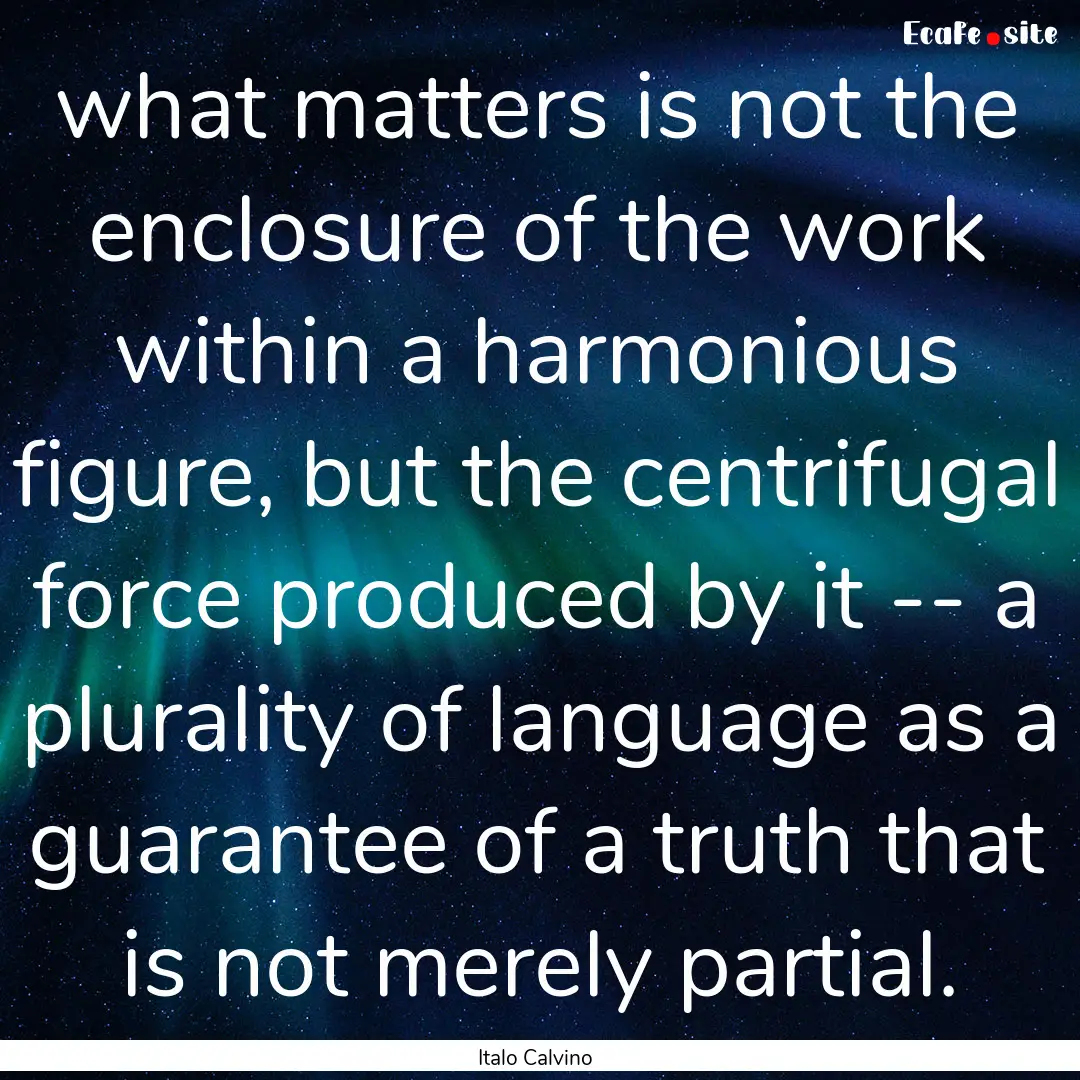 EcaFe.site

what matters is not the enclosure of the work within a harmonious figure, but the centrifugal force produced by it -- a plurality of language as a guarantee of a truth that is not merely partial.

Italo Calvino